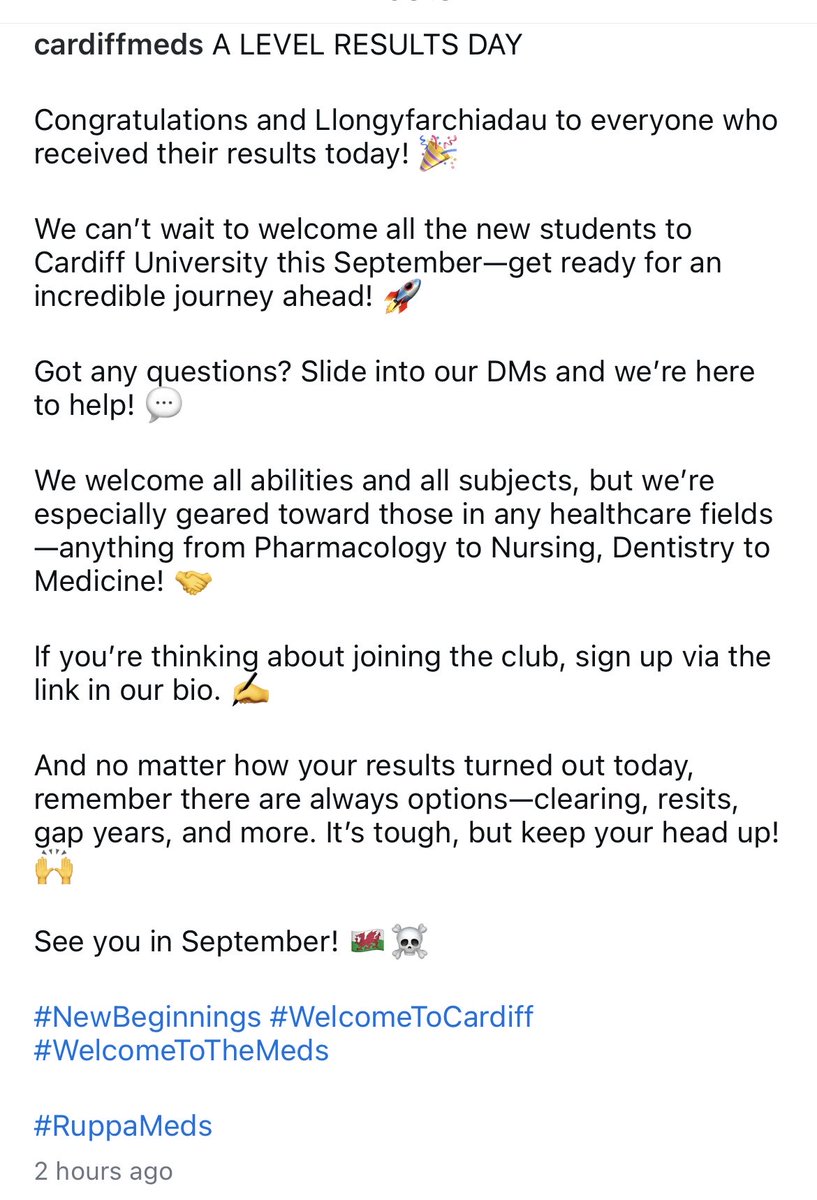 cardiffmeds A LEVEL RESULTS DAY

Congratulations and Llongyfarchiadau to everyone who received their results today! 🎉

We can't wait to welcome all the new students to Cardiff University this September—get ready for an incredible journey ahead! 🚀

Got any questions? Slide into our DMs and we're here to help! 💬

We welcome all abilities and all subjects, but we're especially geared toward those in any healthcare fields—anything from Pharmacology to Nursing, Dentistry to Medicine! 🤝

If you're thinking about joining the club, sign up via the link in our bio. ✍️

And no matter how your results turned out today, remember there are always options—clearing, resits, gap years, and more. It's tough, but keep your head up! 🙌

See you in September! 🏴󠁧󠁢󠁷󠁬󠁳󠁿 ☠️

#NewBeginnings #WelcomeToCardiff #WelcomeToTheMeds

#RuppaMeds

2 hours ago